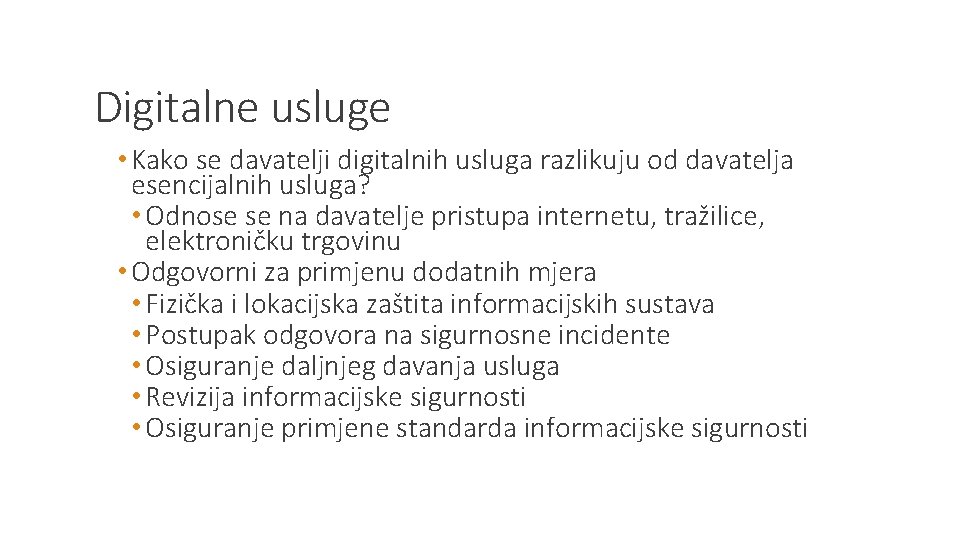 Digitalne usluge

• Kako se davatelji digitalnih usluga razlikuju od davatelja esencijalnih usluga?
  • Odnose se na davatelje pristupa internetu, tražilice, elektroničku trgovinu
• Odgovorni za primjenu dodatnih mjera
  • Fizička i lokacijska zaštita informacijskih sustava
  • Postupak odgovora na sigurnosne incidente
  • Osiguranje daljnjeg davanja usluga
  • Revizija informacijske sigurnosti
  • Osiguranje primjene standarda informacijske sigurnosti